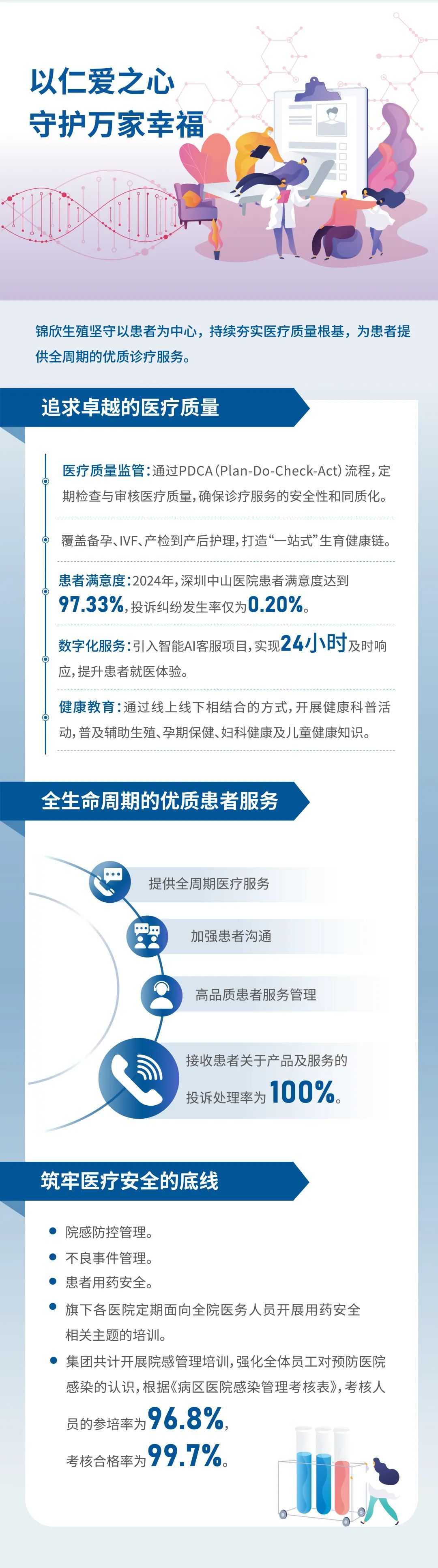 以仁爱之心
守护万家幸福

锦欣生殖坚守以患者为中心，持续夯实医疗质量根基，为患者提供全周期的优质诊疗服务。

追求卓越的医疗质量

医疗质量监管：通过PDCA（Plan-Do-Check-Act）流程，定期检查与审核医疗质量，确保诊疗服务的安全性和同质化。

覆盖备孕、IVF、产检到产后护理，打造“一站式”生育健康链。

患者满意度：2024年，深圳中山医院患者满意度达到97.33%，投诉纠纷发生率仅为0.20%。

数字化服务：引入智能AI客服项目，实现24小时及时响应，提升患者就医体验。

健康教育：通过线上线下相结合的方式，开展健康科普活动，普及辅助生殖、孕期保健、妇科健康及儿童健康知识。

全生命周期的优质患者服务

提供全周期医疗服务

加强患者沟通

高品质患者服务管理

接收患者关于产品及服务的投诉处理率为100%。

筑牢医疗安全的底线

• 院感防控管理。
• 不良事件管理。
• 患者用药安全。
• 旗下各医院定期面向全院医务人员开展用药安全相关主题的培训。
• 集团共计开展院感管理培训，强化全体员工对预防医院感染的认识，根据《病区医院感染管理考核表》，考核人员的参培率为96.8%，考核合格率为99.7%。